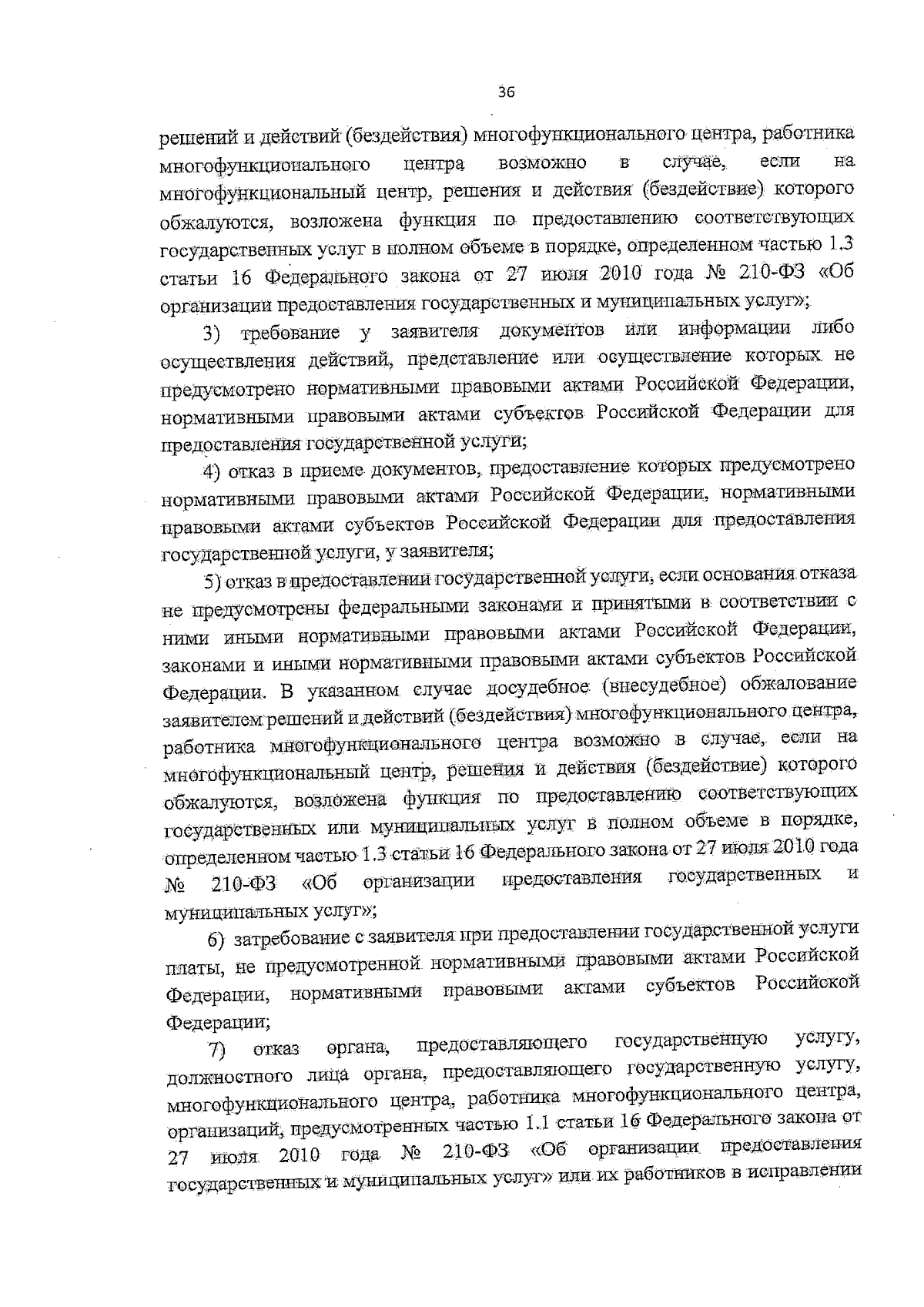 36

решений и действий (бездействия) многофункционального центра, работника многофункционального центра возможно в случае, если на многофункциональный центр, решения и действия (бездействие) которого обжалуются, возложена функция по предоставлению соответствующих государственных услуг в полном объеме в порядке, определенном частью 1.3 статьи 16 Федерального закона от 27 июля 2010 года № 210-ФЗ «Об организации предоставления государственных и муниципальных услуг»;

3) требование у заявителя документов или информации либо осуществления действий, представление или осуществление которых не предусмотрено нормативными правовыми актами Российской Федерации, нормативными правовыми актами субъектов Российской Федерации для предоставления государственной услуги;

4) отказ в приеме документов, предоставление которых предусмотрено нормативными правовыми актами Российской Федерации, нормативными правовыми актами субъектов Российской Федерации для предоставления государственной услуги, у заявителя;

5) отказ в предоставлении государственной услуги, если основания отказа не предусмотрены федеральными законами и принятыми в соответствии с ними иными нормативными правовыми актами Российской Федерации, законами и иными нормативными правовыми актами субъектов Российской Федерации. В указанном случае досудебное (внесудебное) обжалование заявителем решений и действий (бездействия) многофункционального центра, работника многофункционального центра возможно в случае, если на многофункциональный центр, решения и действия (бездействие) которого обжалуются, возложена функция по предоставлению соответствующих государственных или муниципальных услуг в полном объеме в порядке, определенном частью 1.3 статьи 16 Федерального закона от 27 июля 2010 года № 210-ФЗ «Об организации предоставления государственных и муниципальных услуг»;

6) затребование с заявителя при предоставлении государственной услуги платы, не предусмотренной нормативными правовыми актами Российской Федерации, нормативными правовыми актами субъектов Российской Федерации;

7) отказ органа, предоставляющего государственную услугу, должностного лица органа, предоставляющего государственную услугу, многофункционального центра, работника многофункционального центра, организаций, предусмотренных частью 1.1 статьи 16 Федерального закона от 27 июля 2010 года № 210-ФЗ «Об организации предоставления государственных и муниципальных услуг» или их работников в исправлении